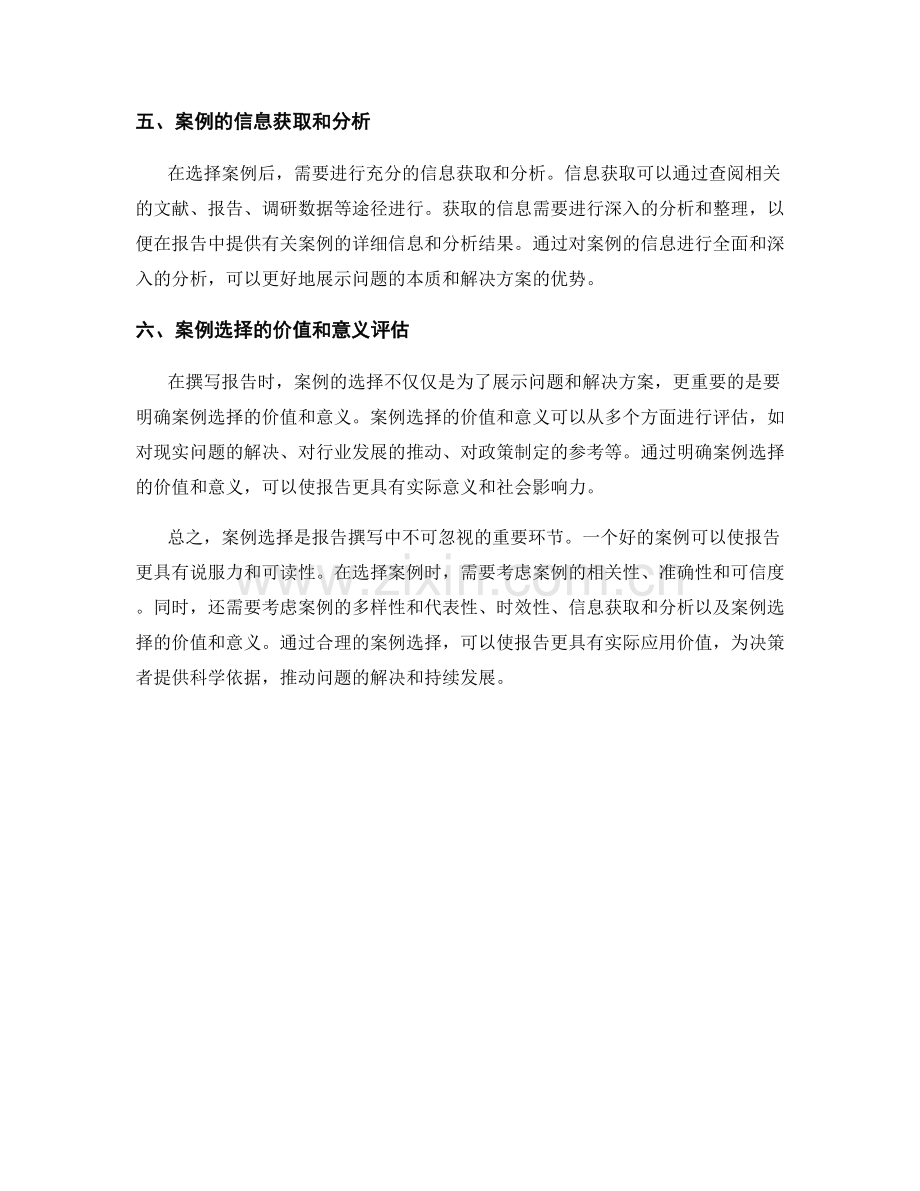 五、案例的信息获取和分析

在选择案例后，需要进行充分的信息获取和分析。信息获取可以通过查阅相关的文献、报告、调研数据等途径进行。获取的信息需要进行深入的分析和整理，以便在报告中提供有关案例的详细信息和分析结果。通过对案例的信息进行全面和深入的分析，可以更好地展示问题的本质和解决方案的优势。

六、案例选择的价值和意义评估

在撰写报告时，案例的选择不仅仅是为了展示问题和解决方案，更重要的是要明确案例选择的价值和意义。案例选择的价值和意义可以从多个方面进行评估，如对现实问题的解决、对行业发展的推动、对政策制定的参考等。通过明确案例选择的价值和意义，可以使报告更具有实际意义和社会影响力。

总之，案例选择是报告撰写中不可忽视的重要环节。一个好的案例可以使报告更具有说服力和可读性。在选择案例时，需要考虑案例的相关性、准确性和可信度。同时，还需要考虑案例的多样性和代表性、时效性、信息获取和分析以及案例选择的价值和意义。通过合理的案例选择，可以使报告更具有实际应用价值，为决策者提供科学依据，推动问题的解决和持续发展。

www.zixin.com.cn